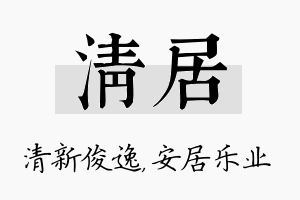 清居

清新俊逸,安居乐业